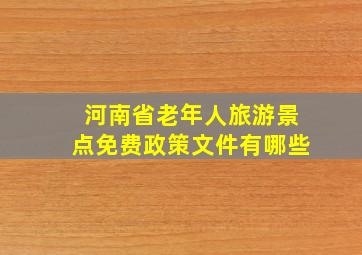 河南省老年人旅游景点免费政策文件有哪些